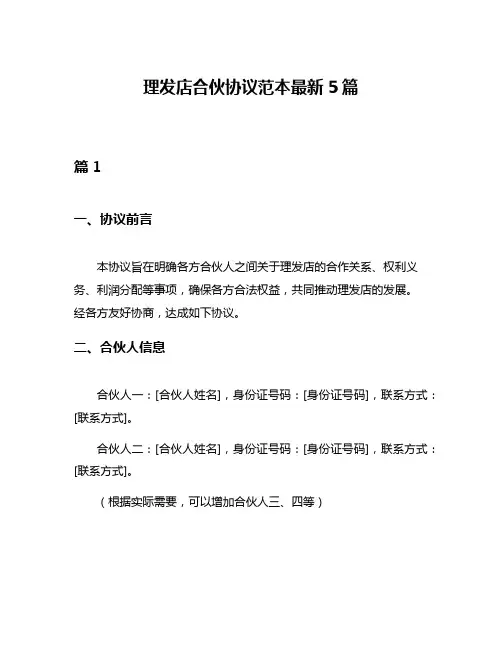 理发店合伙协议范本最新 5 篇

篇 1

一、协议前言

本协议旨在明确各方合伙人之间关于理发店的合作关系、权利义务、利润分配等事项，确保各方合法权益，共同推动理发店的发展。经各方友好协商，达成如下协议。

二、合伙人信息

合伙人一：[合伙人姓名]，身份证号码：[身份证号码]，联系方式：[联系方式]。

合伙人二：[合伙人姓名]，身份证号码：[身份证号码]，联系方式：[联系方式]。

（根据实际需要，可以增加合伙人三、四等）